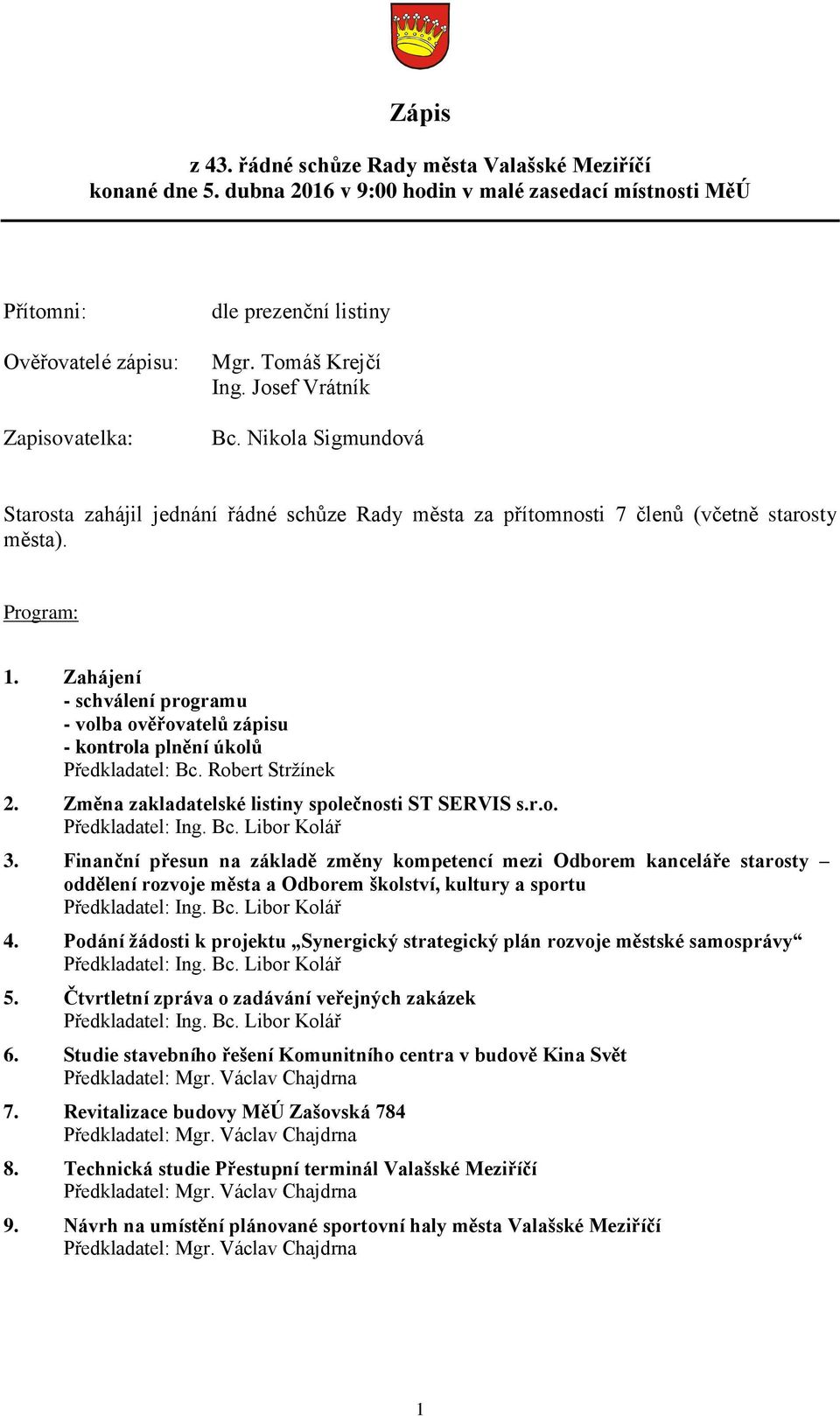 Zápis

z 43. řádné schůze Rady města Valašské Meziříčí
konané dne 5. dubna 2016 v 9:00 hodin v malé zasedací místnosti MěÚ

Přítomni: dle prezenční listiny

Ověřovatelé zápisu: Mgr. Tomáš Krejčí
Ing. Josef Vrátník

Zapisovatelka: Bc. Nikola Sigmundová

Starosta zahájil jednání řádné schůze Rady města za přítomnosti 7 členů (včetně starosty města).

Program:

1. Zahájení
- schválení programu
- volba ověřovatelů zápisu
- kontrola plnění úkolů
Předkladatel: Bc. Robert Stržínek

2. Změna zakladatelské listiny společnosti ST SERVIS s.r.o.
Předkladatel: Ing. Bc. Libor Kolář

3. Finanční přesun na základě změny kompetencí mezi Odborem kanceláře starosty – oddělení rozvoje města a Odborem školství, kultury a sportu
Předkladatel: Ing. Bc. Libor Kolář

4. Podání žádosti k projektu „Synergický strategický plán rozvoje městské samosprávy“
Předkladatel: Ing. Bc. Libor Kolář

5. Čtvrtletní zpráva o zadávání veřejných zakázek
Předkladatel: Ing. Bc. Libor Kolář

6. Studie stavebního řešení Komunitního centra v budově Kina Svět
Předkladatel: Mgr. Václav Chajdrna

7. Revitalizace budovy MěÚ Zašovská 784
Předkladatel: Mgr. Václav Chajdrna

8. Technická studie Přestupní terminál Valašské Meziříčí
Předkladatel: Mgr. Václav Chajdrna

9. Návrh na umístění plánované sportovní haly města Valašské Meziříčí
Předkladatel: Mgr. Václav Chajdrna

1